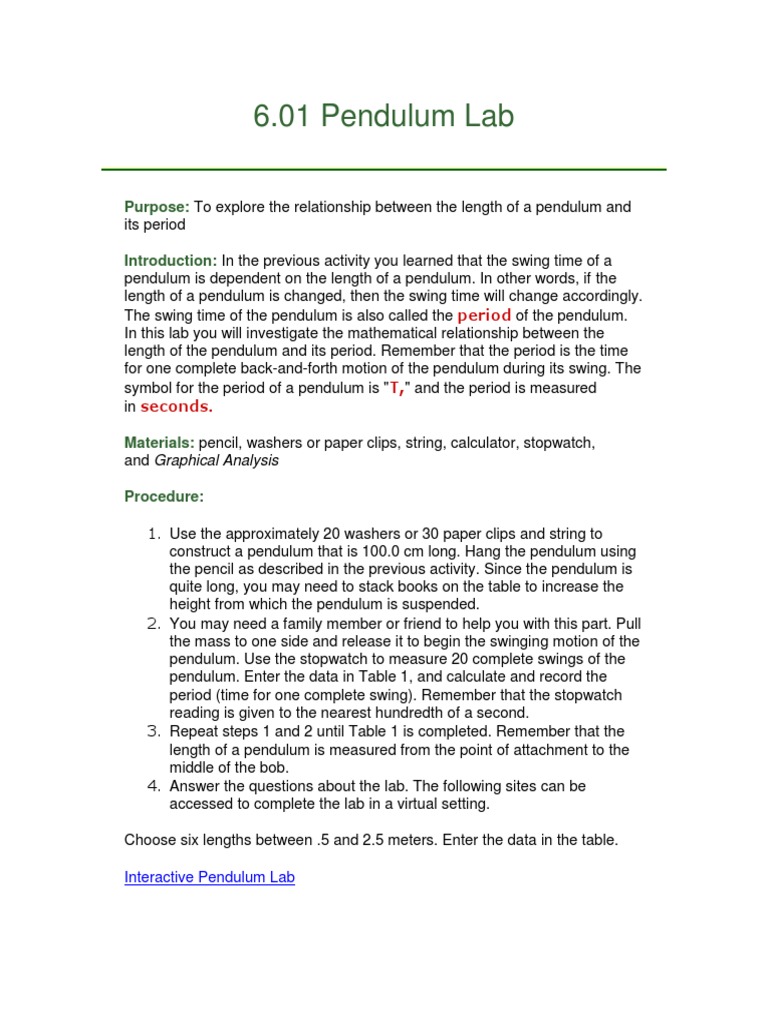 6.01 Pendulum Lab

Purpose: To explore the relationship between the length of a pendulum and its period

Introduction: In the previous activity you learned that the swing time of a pendulum is dependent on the length of a pendulum. In other words, if the length of a pendulum is changed, then the swing time will change accordingly. The swing time of the pendulum is also called the period of the pendulum. In this lab you will investigate the mathematical relationship between the length of the pendulum and its period. Remember that the period is the time for one complete back-and-forth motion of the pendulum during its swing. The symbol for the period of a pendulum is "T," and the period is measured in seconds.

Materials: pencil, washers or paper clips, string, calculator, stopwatch, and Graphical Analysis

Procedure:

1. Use the approximately 20 washers or 30 paper clips and string to construct a pendulum that is 100.0 cm long. Hang the pendulum using the pencil as described in the previous activity. Since the pendulum is quite long, you may need to stack books on the table to increase the height from which the pendulum is suspended.
2. You may need a family member or friend to help you with this part. Pull the mass to one side and release it to begin the swinging motion of the pendulum. Use the stopwatch to measure 20 complete swings of the pendulum. Enter the data in Table 1, and calculate and record the period (time for one complete swing). Remember that the stopwatch reading is given to the nearest hundredth of a second.
3. Repeat steps 1 and 2 until Table 1 is completed. Remember that the length of a pendulum is measured from the point of attachment to the middle of the bob.
4. Answer the questions about the lab. The following sites can be accessed to complete the lab in a virtual setting.

Choose six lengths between .5 and 2.5 meters. Enter the data in the table.

Interactive Pendulum Lab